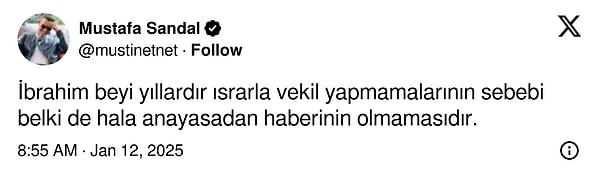 Mustafa Sandal
@mustinetnet · Follow

İbrahim beyi yıllardır ısrarla vekil yapmamalarının sebebi belki de hala anayasadan haberinin olmamasıdır.

8:55 AM · Jan 12, 2025